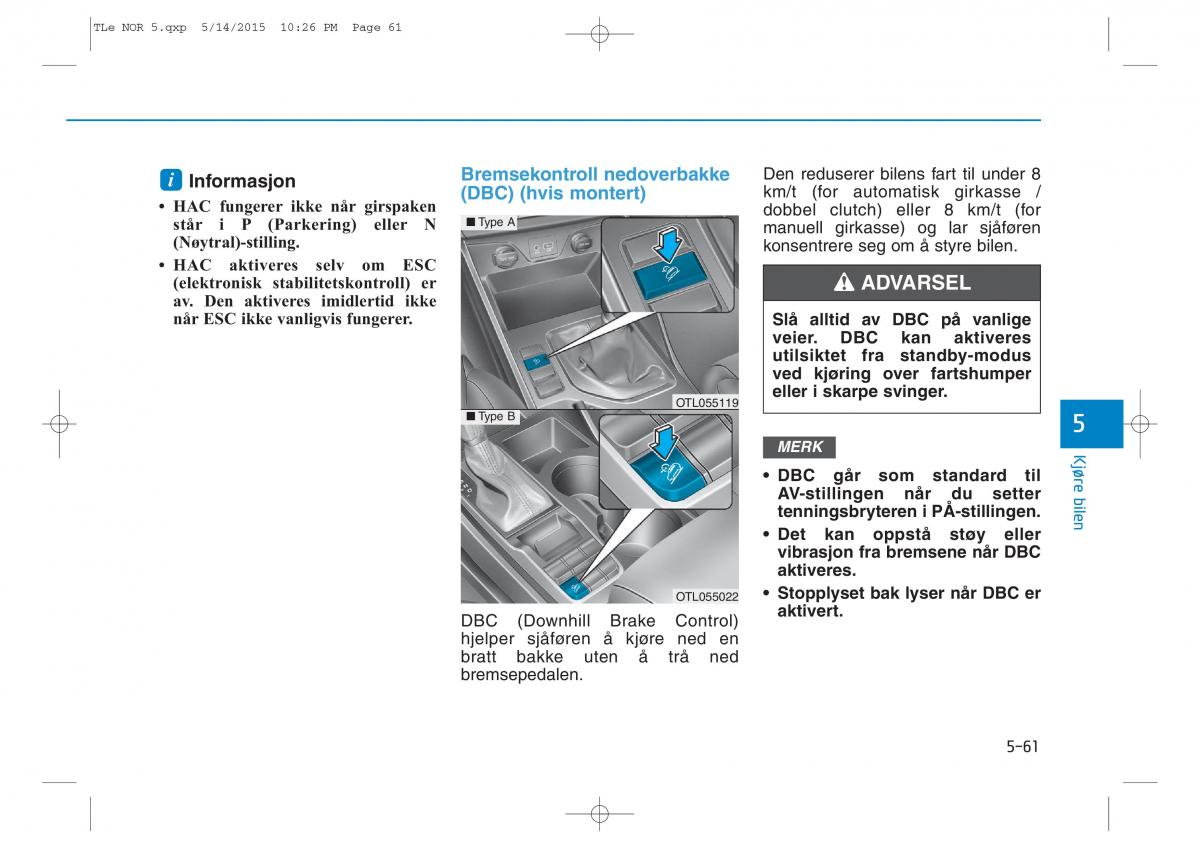 TLe NOR 5.qxp 5/14/2015 10:26 PM Page 61

i Informasjon

• HAC fungerer ikke når girspaken står i P (Parkering) eller N (Nøytral)-stilling.

• HAC aktiveres selv om ESC (elektronisk stabilitetskontroll) er av. Den aktiveres imidlertid ikke når ESC ikke vanligvis fungerer.

Bremsekontroll nedoverbakke (DBC) (hvis montert)

■ Type A

OTL055119

■ Type B

OTL055022

DBC (Downhill Brake Control) hjelper sjåføren å kjøre ned en bratt bakke uten å trå ned bremsepedalen.

Den reduserer bilens fart til under 8 km/t (for automatisk girkasse / dobbel clutch) eller 8 km/t (for manuell girkasse) og lar sjåføren konsentrere seg om å styre bilen.

ADVARSEL

Slå alltid av DBC på vanlige veier. DBC kan aktiveres utilsiktet fra standby-modus ved kjøring over fartshumper eller i skarpe svinger.

MERK

• DBC går som standard til AV-stillingen når du setter tenningsbryteren i PÅ-stillingen.

• Det kan oppstå støy eller vibrasjon fra bremsene når DBC aktiveres.

• Stopplyset bak lyser når DBC er aktivert.

5

Kjøre bilen

5-61